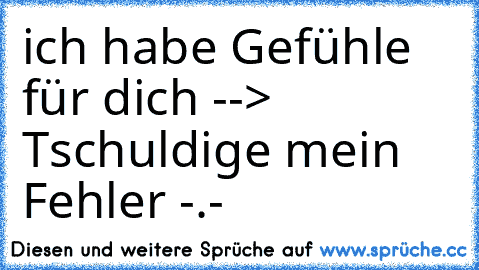 ich habe Gefühle für dich --> Tschuldige mein Fehler -.-

Diesen und weitere Sprüche auf www.sprüche.cc